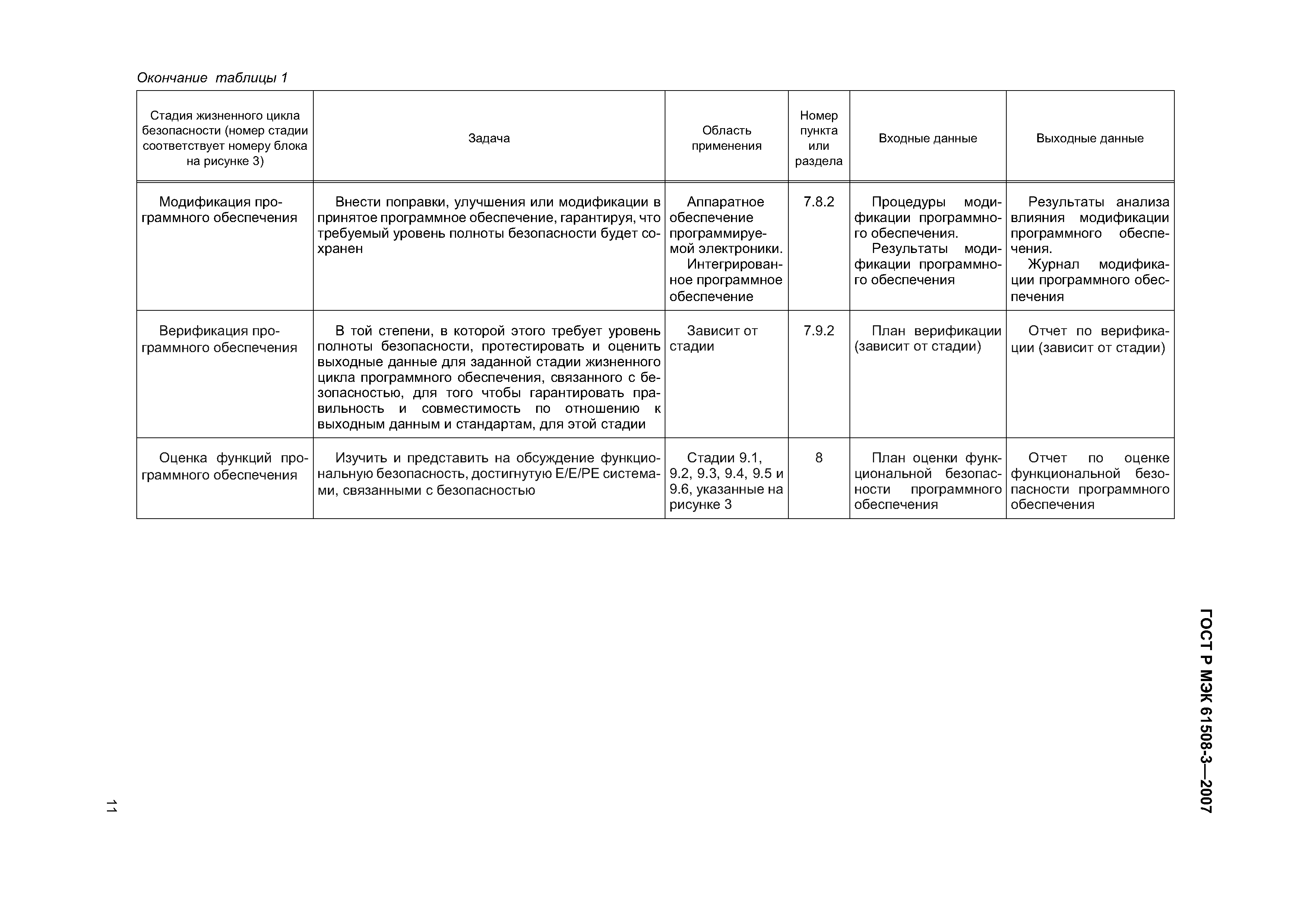 Окончание таблицы 1

| Стадия жизненного цикла безопасности (номер стадии соответствует номеру блока на рисунке 3) | Задача | Область применения | Номер пункта или раздела | Входные данные | Выходные данные |
|---|---|---|---|---|---|
| Модификация программного обеспечения | Внести поправки, улучшения или модификации в принятое программное обеспечение, гарантируя, что требуемый уровень полноты безопасности будет сохранен | Аппаратное обеспечение программируемой электроники. Интегрированное программное обеспечение | 7.8.2 | Процедуры модификации программного обеспечения. Результаты модификации программного обеспечения | Результаты анализа влияния модификации программного обеспечения. Журнал модификации программного обеспечения |
| Верификация программного обеспечения | В той степени, в которой этого требует уровень полноты безопасности, протестировать и оценить выходные данные для заданной стадии жизненного цикла программного обеспечения, связанного с безопасностью, для того чтобы гарантировать правильность и совместимость по отношению к выходным данным и стандартам, для этой стадии | Зависит от стадии | 7.9.2 | План верификации (зависит от стадии) | Отчет по верификации (зависит от стадии) |
| Оценка функций программного обеспечения | Изучить и представить на обсуждение функциональную безопасность, достигнутую E/E/PE системами, связанными с безопасностью | Стадии 9.1, 9.2, 9.3, 9.4, 9.5 и 9.6, указанные на рисунке 3 | 8 | План оценки функциональной безопасности программного обеспечения | Отчет по оценке функциональной безопасности программного обеспечения |

ГОСТ Р МЭК 61508-3—2007

11